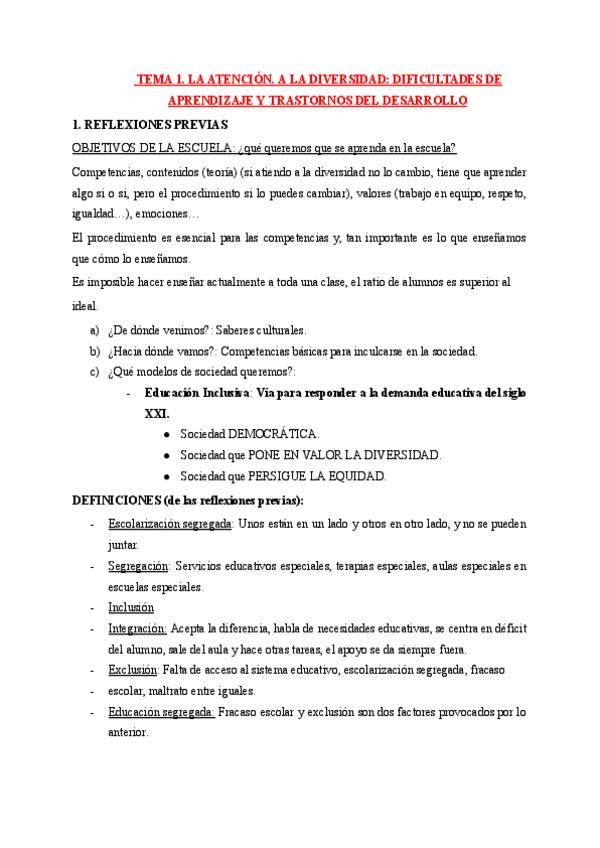 TEMA 1. LA ATENCIÓN. A LA DIVERSIDAD: DIFICULTADES DE APRENDIZAJE Y TRASTORNOS DEL DESARROLLO

1. REFLEXIONES PREVIAS

OBJETIVOS DE LA ESCUELA: ¿qué queremos que se aprenda en la escuela?

Competencias, contenidos (teoría) (si atiendo a la diversidad no lo cambio, tiene que aprender algo si o si, pero el procedimiento si lo puedes cambiar), valores (trabajo en equipo, respeto, igualdad…), emociones…

El procedimiento es esencial para las competencias y, tan importante es lo que enseñamos que cómo lo enseñamos.

Es imposible hacer enseñar actualmente a toda una clase, el ratio de alumnos es superior al ideal.

a) ¿De dónde venimos?: Saberes culturales.
b) ¿Hacia dónde vamos?: Competencias básicas para inculcarse en la sociedad.
c) ¿Qué modelos de sociedad queremos?:
- Educación Inclusiva: Vía para responder a la demanda educativa del siglo XXI.
  ● Sociedad DEMOCRÁTICA.
  ● Sociedad que PONE EN VALOR LA DIVERSIDAD.
  ● Sociedad que PERSIGUE LA EQUIDAD.

DEFINICIONES (de las reflexiones previas):

- Escolarización segregada: Unos están en un lado y otros en otro lado, y no se pueden juntar.
- Segregación: Servicios educativos especiales, terapias especiales, aulas especiales en escuelas especiales.
- Inclusión
- Integración: Acepta la diferencia, habla de necesidades educativas, se centra en déficit del alumno, sale del aula y hace otras tareas, el apoyo se da siempre fuera.
- Exclusión: Falta de acceso al sistema educativo, escolarización segregada, fracaso
- escolar, maltrato entre iguales.
- Educación segregada: Fracaso escolar y exclusión son dos factores provocados por lo anterior.